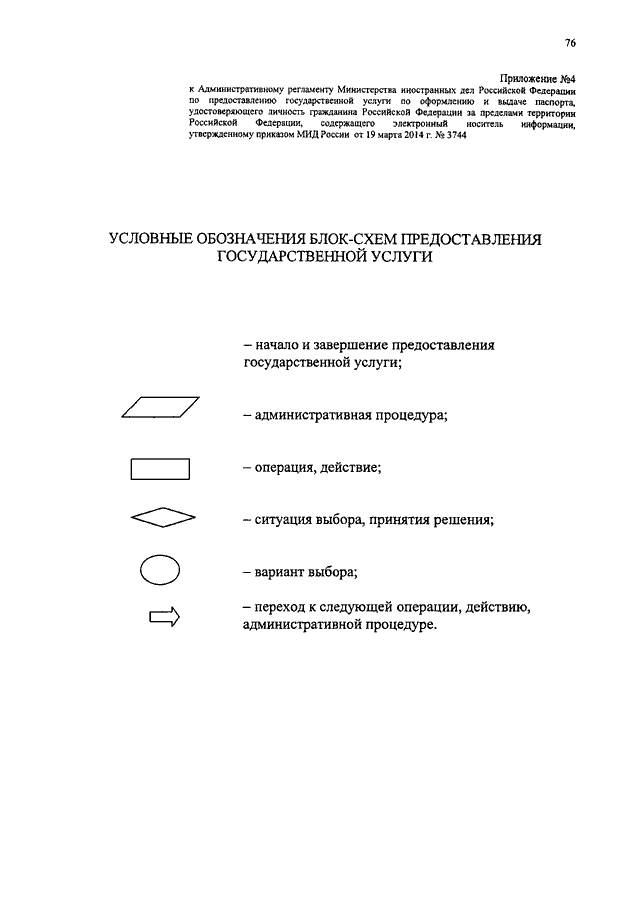 76

Приложение №4
к Административному регламенту Министерства иностранных дел Российской Федерации по предоставлению государственной услуги по оформлению и выдаче паспорта, удостоверяющего личность гражданина Российской Федерации за пределами территории Российской Федерации, содержащего электронный носитель информации, утвержденному приказом МИД России от 19 марта 2014 г. № 3744

УСЛОВНЫЕ ОБОЗНАЧЕНИЯ БЛОК-СХЕМ ПРЕДОСТАВЛЕНИЯ ГОСУДАРСТВЕННОЙ УСЛУГИ

– начало и завершение предоставления государственной услуги;

– административная процедура;

– операция, действие;

– ситуация выбора, принятия решения;

– вариант выбора;

– переход к следующей операции, действию, административной процедуре.